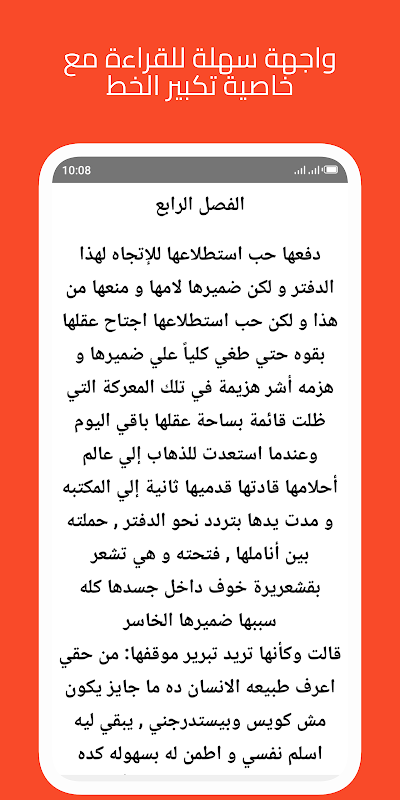 واجهة سهلة للقراءة مع خاصية تكبير الخط

10:08

الفصل الرابع

دفعها حب استطلاعها للإتجاه لهذا الدفتر و لكن ضميرها لامها و منعها من هذا و لكن حب استطلاعها اجتاح عقلها بقوه حتي طغي كلياً علي ضميرها و هزمه أشر هزيمة في تلك المعركة التي ظلت قائمة بساحة عقلها باقي اليوم وعندما استعدت للذهاب إلي عالم أحلامها قادتها قدميها ثانية إلي المكتبه و مدت يدها بتردد نحو الدفتر , حملته بين أناملها , فتحته و هي تشعر بقشعريرة خوف داخل جسدها كله سببها ضميرها الخاسر
قالت وكأنها تريد تبرير موقفها: من حقي اعرف طبيعه الانسان ده ما جايز يكون مش كويس وبيستدرجني , يبقي ليه اسلم نفسي و اطمن له بسهوله كده